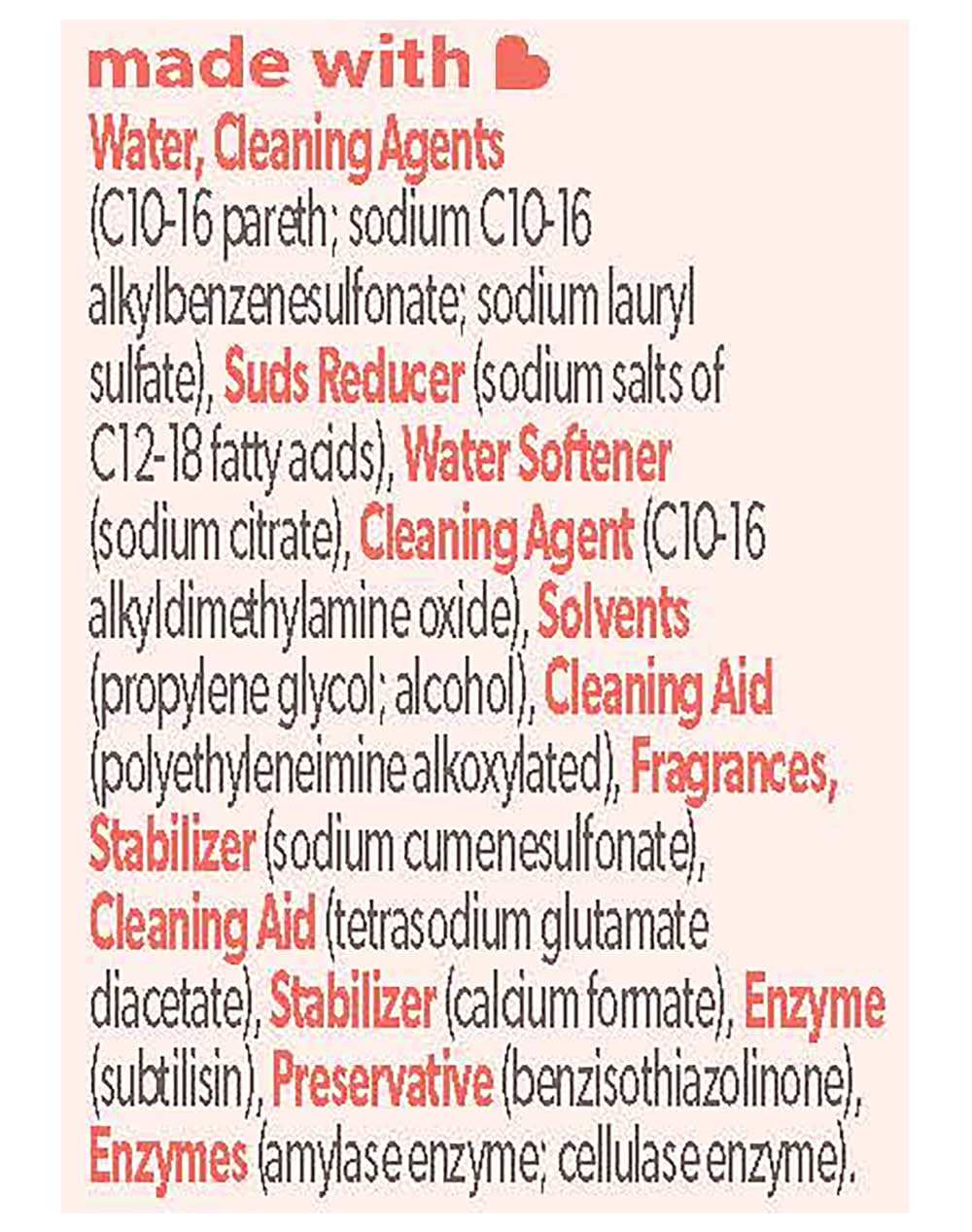 made with

Water, Cleaning Agents (C10-16 pareth; sodium C10-16 alkylbenzenesulfonate; sodium lauryl sulfate), Suds Reducer (sodium salts of C12-18 fatty acids), Water Softener (sodium citrate), Cleaning Agent (C10-16 alkyldimethylamine oxide), Solvents (propylene glycol; alcohol), Cleaning Aid (polyethyleneimine alkoxylated), Fragrances, Stabilizer (sodium cumenesulfonate), Cleaning Aid (tetrasodium glutamate diacetate), Stabilizer (calcium formate), Enzyme (subtilisin), Preservative (benzisothiazolinone), Enzymes (amylase enzyme; cellulase enzyme).